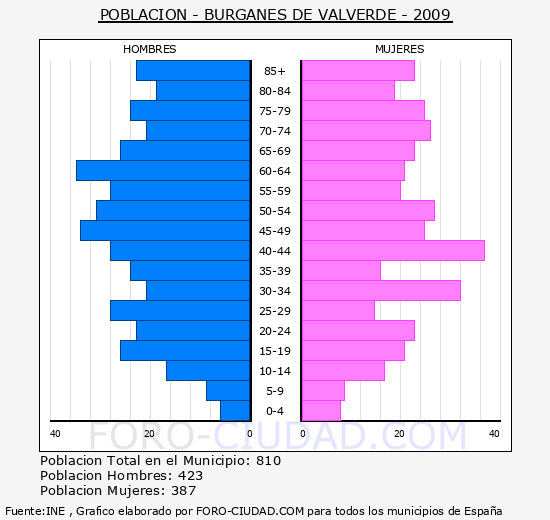 POBLACION - BURGANES DE VALVERDE - 2009

HOMBRES

MUJERES

85+
80-84
75-79
70-74
65-69
60-64
55-59
50-54
45-49
40-44
35-39
30-34
25-29
20-24
15-19
10-14
5-9
0-4

40 20 0

0 20 40

FORO-CIUDAD.COM

Poblacion Total en el Municipio: 810
Poblacion Hombres: 423
Poblacion Mujeres: 387

Fuente:INE , Grafico elaborado por FORO-CIUDAD.COM para todos los municipios de España